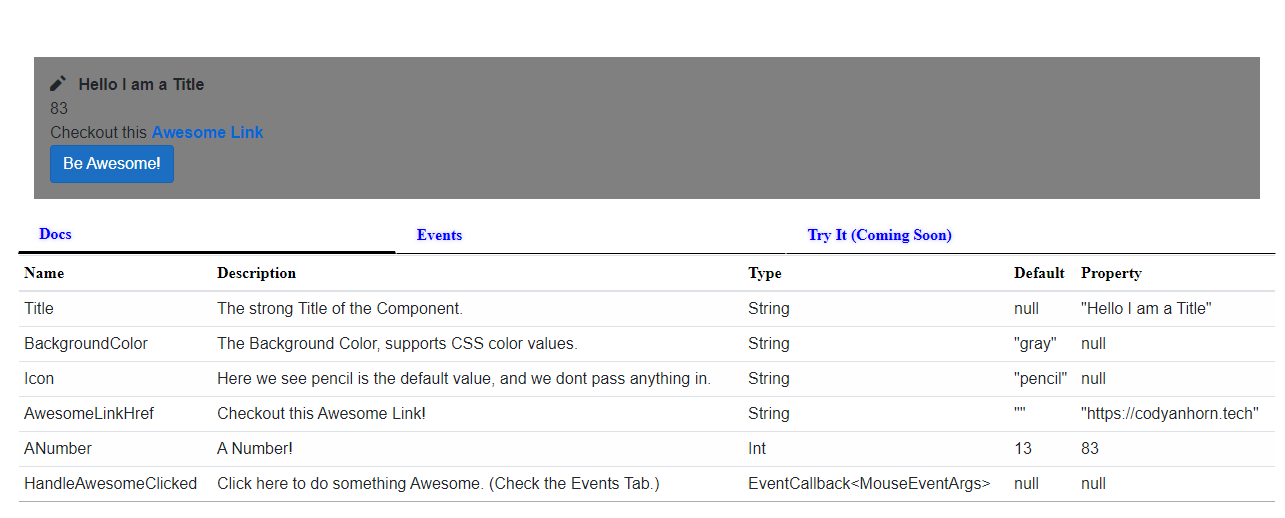 Hello I am a Title
83
Checkout this Awesome Link
Be Awesome!

Docs Events Try It (Coming Soon)

| Name | Description | Type | Default | Property |
|---|---|---|---|---|
| Title | The strong Title of the Component. | String | null | "Hello I am a Title" |
| BackgroundColor | The Background Color, supports CSS color values. | String | "gray" | null |
| Icon | Here we see pencil is the default value, and we dont pass anything in. | String | "pencil" | null |
| AwesomeLinkHref | Checkout this Awesome Link! | String | "" | "https://codyanhorn.tech" |
| ANumber | A Number! | Int | 13 | 83 |
| HandleAwesomeClicked | Click here to do something Awesome. (Check the Events Tab.) | EventCallback<MouseEventArgs> | null | null |